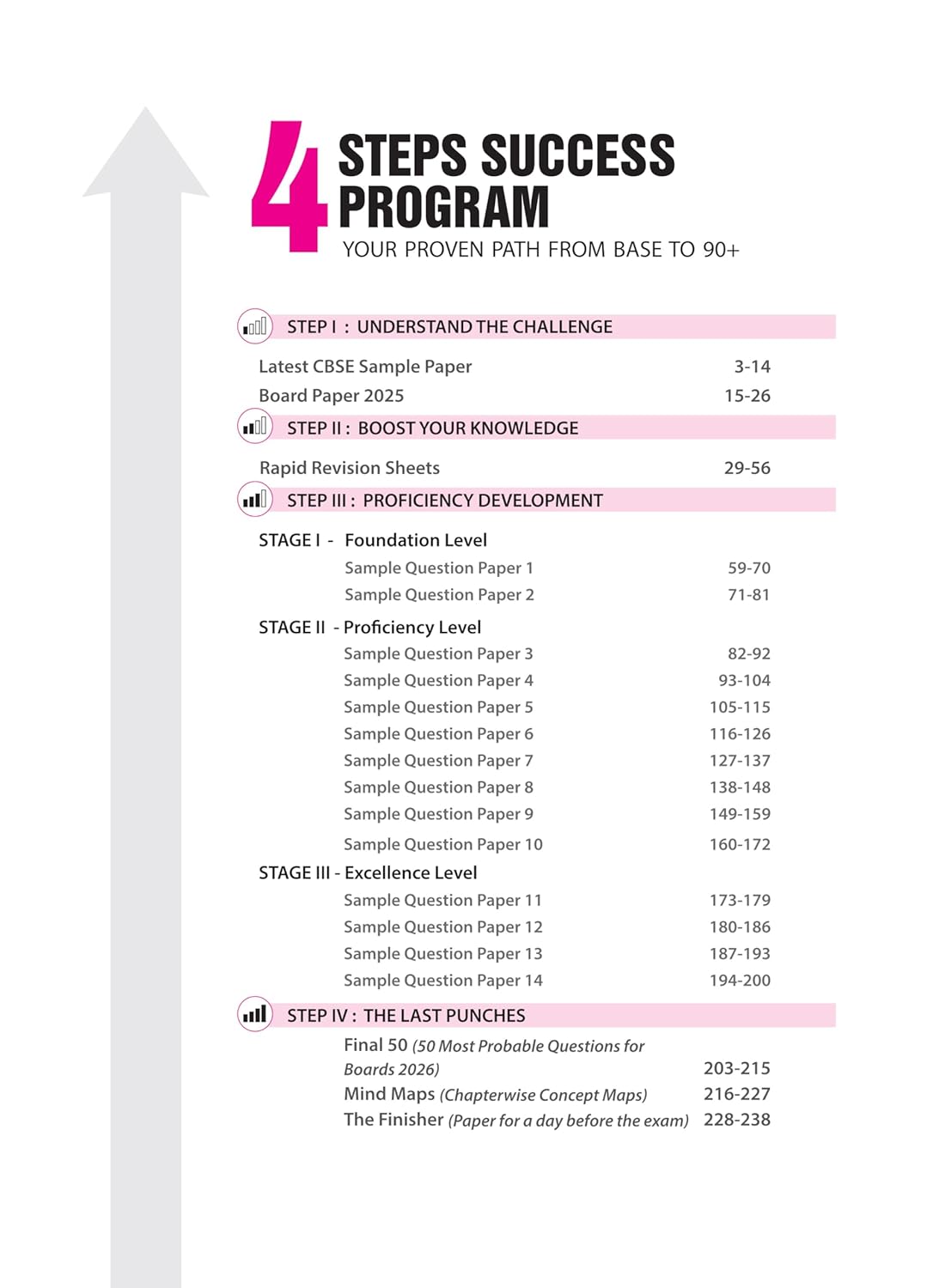 4 STEPS SUCCESS PROGRAM
YOUR PROVEN PATH FROM BASE TO 90+

STEP I : UNDERSTAND THE CHALLENGE

Latest CBSE Sample Paper 3-14
Board Paper 2025 15-26

STEP II : BOOST YOUR KNOWLEDGE

Rapid Revision Sheets 29-56

STEP III : PROFICIENCY DEVELOPMENT

STAGE I - Foundation Level
Sample Question Paper 1 59-70
Sample Question Paper 2 71-81

STAGE II - Proficiency Level
Sample Question Paper 3 82-92
Sample Question Paper 4 93-104
Sample Question Paper 5 105-115
Sample Question Paper 6 116-126
Sample Question Paper 7 127-137
Sample Question Paper 8 138-148
Sample Question Paper 9 149-159
Sample Question Paper 10 160-172

STAGE III - Excellence Level
Sample Question Paper 11 173-179
Sample Question Paper 12 180-186
Sample Question Paper 13 187-193
Sample Question Paper 14 194-200

STEP IV : THE LAST PUNCHES

Final 50 (50 Most Probable Questions for Boards 2026) 203-215
Mind Maps (Chapterwise Concept Maps) 216-227
The Finisher (Paper for a day before the exam) 228-238